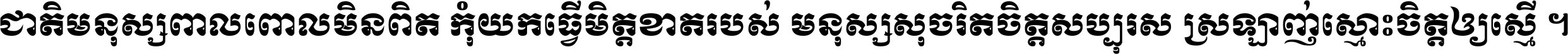 ជាតិមនុស្សពាលពោលមិនពិត កុំយកធ្វើមិត្តខាតរបស់ មនុស្សសុចរិតចិត្តសប្បុរស ស្រឡាញ់ស្មោះចិត្តឲ្យស្មើ ។